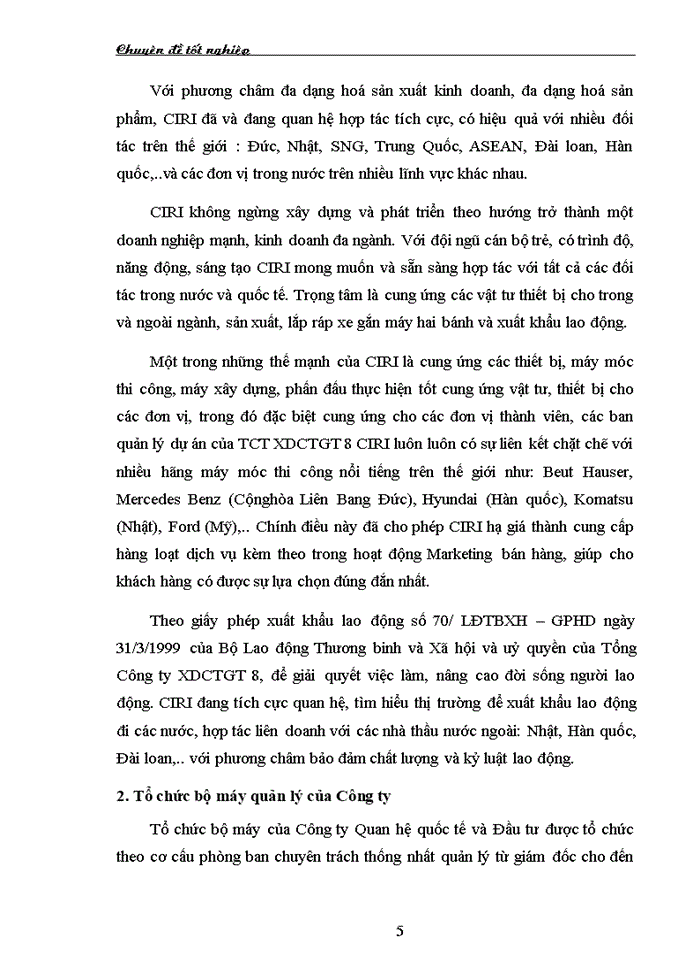 Chuyên đề tốt nghiệp

Với phương châm đa dạng hoá sản xuất kinh doanh, đa dạng hoá sản phẩm, CIRI đã và đang quan hệ hợp tác tích cực, có hiệu quả với nhiều đối tác trên thế giới : Đức, Nhật, SNG, Trung Quốc, ASEAN, Đài loan, Hàn quốc,..và các đơn vị trong nước trên nhiều lĩnh vực khác nhau.

CIRI không ngừng xây dựng và phát triển theo hướng trở thành một doanh nghiệp mạnh, kinh doanh đa ngành. Với đội ngũ cán bộ trẻ, có trình độ, năng động, sáng tạo CIRI mong muốn và sẵn sàng hợp tác với tất cả các đối tác trong nước và quốc tế. Trọng tâm là cung ứng các vật tư thiết bị cho trong và ngoài ngành, sản xuất, lắp ráp xe gắn máy hai bánh và xuất khẩu lao động.

Một trong những thế mạnh của CIRI là cung ứng các thiết bị, máy móc thi công, máy xây dựng, phấn đấu thực hiện tốt cung ứng vật tư, thiết bị cho các đơn vị, trong đó đặc biệt cung ứng cho các đơn vị thành viên, các ban quản lý dự án của TCT XDCTGT 8 CIRI luôn luôn có sự liên kết chặt chẽ với nhiều hãng máy móc thi công nổi tiếng trên thế giới như: Beut Hauser, Mercedes Benz (Cộnghòa Liên Bang Đức), Hyundai (Hàn quốc), Komatsu (Nhật), Ford (Mỹ),.. Chính điều này đã cho phép CIRI hạ giá thành cung cấp hàng loạt dịch vụ kèm theo trong hoạt động Marketing bán hàng, giúp cho khách hàng có được sự lựa chọn đúng đắn nhất.

Theo giấy phép xuất khẩu lao động số 70/ LĐTBXH – GPHD ngày 31/3/1999 của Bộ Lao động Thương binh và Xã hội và uỷ quyền của Tổng Công ty XDCTGT 8, để giải quyết việc làm, nâng cao đời sống người lao động. CIRI đang tích cực quan hệ, tìm hiểu thị trường để xuất khẩu lao động đi các nước, hợp tác liên doanh với các nhà thầu nước ngoài: Nhật, Hàn quốc, Đài loan,.. với phương châm bảo đảm chất lượng và kỷ luật lao động.

2. Tổ chức bộ máy quản lý của Công ty

Tổ chức bộ máy của Công ty Quan hệ quốc tế và Đầu tư được tổ chức theo cơ cấu phòng ban chuyên trách thống nhất quản lý từ giám đốc cho đến

5